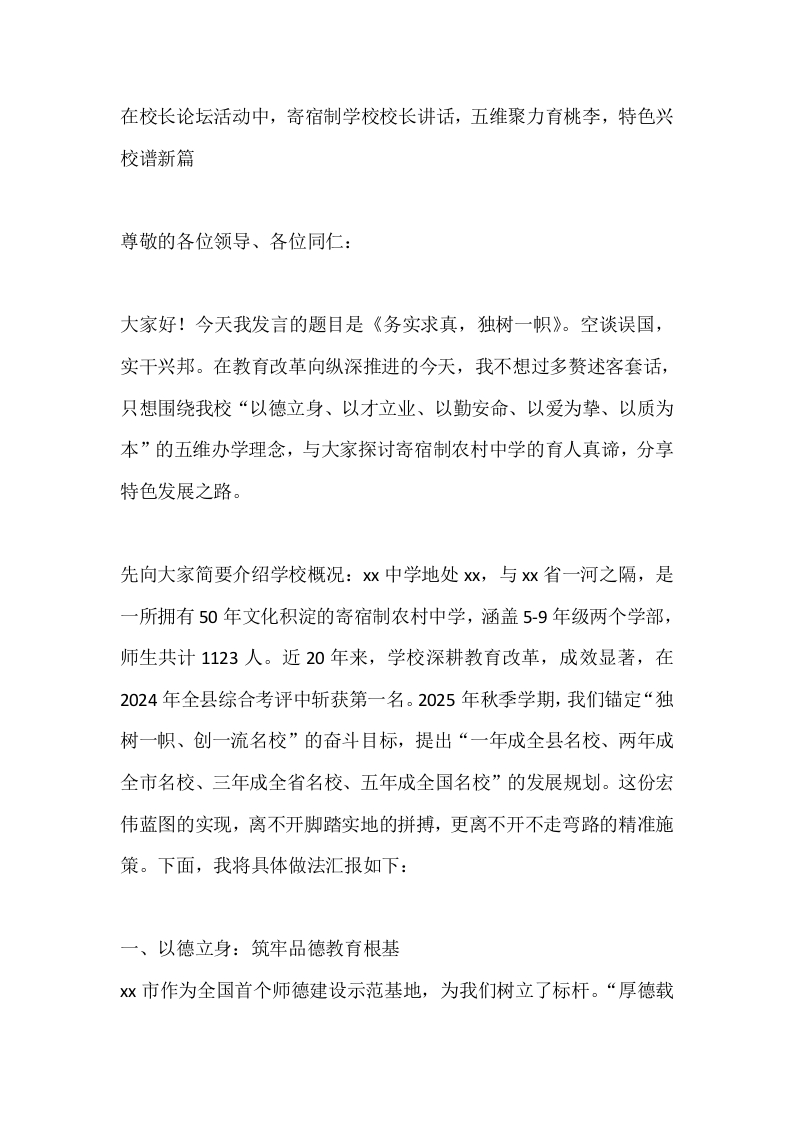 在校长论坛活动中，寄宿制学校校长讲话，五维聚力育桃李，特色兴校谱新篇

尊敬的各位领导、各位同仁：

大家好！今天我发言的题目是《务实求真，独树一帜》。空谈误国，实干兴邦。在教育改革向纵深推进的今天，我不想过多赘述客套话，只想围绕我校“以德立身、以才立业、以勤安命、以爱为挚、以质为本”的五维办学理念，与大家探讨寄宿制农村中学的育人真谛，分享特色发展之路。

先向大家简要介绍学校概况：xx 中学地处 xx，与 xx 省一河之隔，是一所拥有 50 年文化积淀的寄宿制农村中学，涵盖 5-9 年级两个学部，师生共计 1123 人。近 20 年来，学校深耕教育改革，成效显著，在 2024 年全县综合考评中斩获第一名。2025 年秋季学期，我们锚定“独树一帜、创一流名校”的奋斗目标，提出“一年成全县名校、两年成全市名校、三年成全省名校、五年成全国名校”的发展规划。这份宏伟蓝图的实现，离不开脚踏实地的拼搏，更离不开不走弯路的精准施策。下面，我将具体做法汇报如下：

一、以德立身：筑牢品德教育根基
xx 市作为全国首个师德建设示范基地，为我们树立了标杆。“厚德载